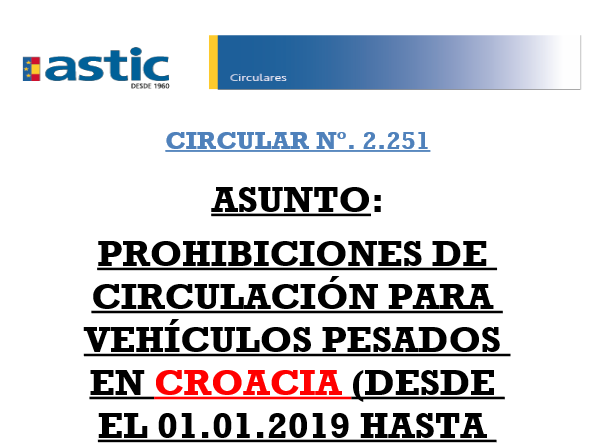 astic
DESDE 1960

Circulares

CIRCULAR Nº. 2.251

ASUNTO:

PROHIBICIONES DE CIRCULACIÓN PARA VEHÍCULOS PESADOS EN CROACIA (DESDE EL 01.01.2019 HASTA